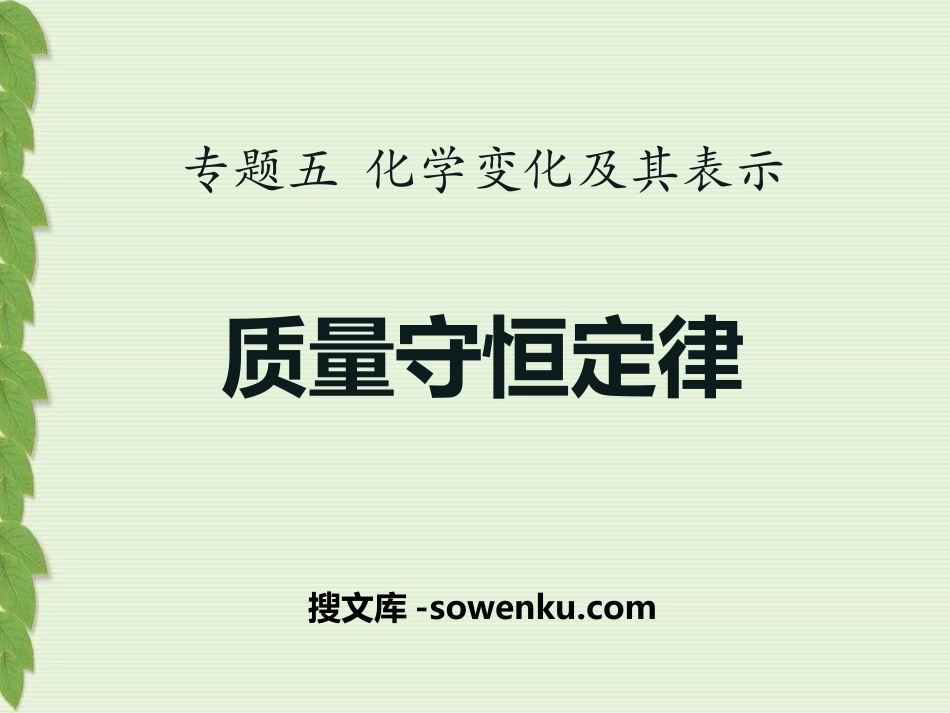 专题五 化学变化及其表示

质量守恒定律

搜文库 -sowenku.com